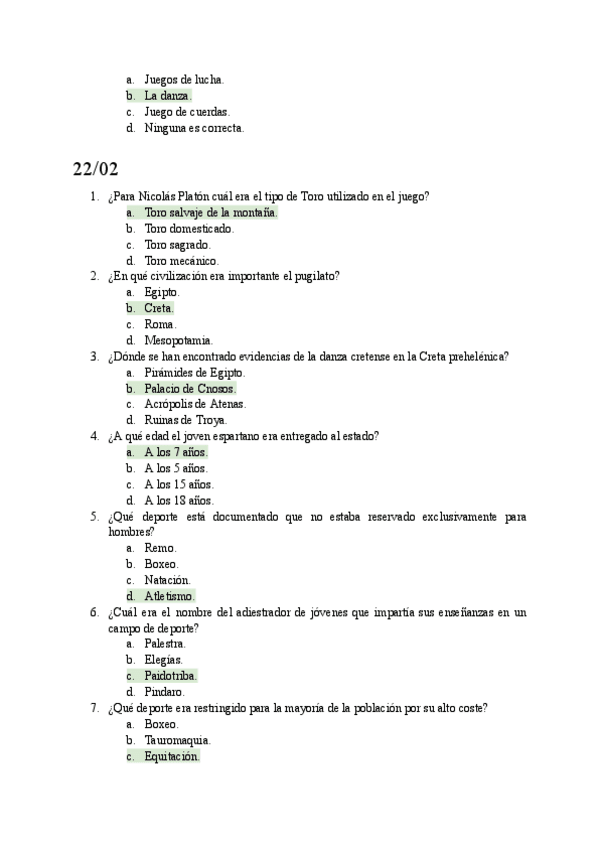 a. Juegos de lucha.
b. La danza.
c. Juego de cuerdas.
d. Ninguna es correcta.

22/02

1. ¿Para Nicolás Platón cuál era el tipo de Toro utilizado en el juego?
a. Toro salvaje de la montaña.
b. Toro domesticado.
c. Toro sagrado.
d. Toro mecánico.
2. ¿En qué civilización era importante el pugilato?
a. Egipto.
b. Creta.
c. Roma.
d. Mesopotamia.
3. ¿Dónde se han encontrado evidencias de la danza cretense en la Creta prehelénica?
a. Pirámides de Egipto.
b. Palacio de Cnosos.
c. Acrópolis de Atenas.
d. Ruinas de Troya.
4. ¿A qué edad el joven espartano era entregado al estado?
a. A los 7 años.
b. A los 5 años.
c. A los 15 años.
d. A los 18 años.
5. ¿Qué deporte está documentado que no estaba reservado exclusivamente para hombres?
a. Remo.
b. Boxeo.
c. Natación.
d. Atletismo.
6. ¿Cuál era el nombre del adiestrador de jóvenes que impartía sus enseñanzas en un campo de deporte?
a. Palestra.
b. Elegías.
c. Paidotriba.
d. Píndaro.
7. ¿Qué deporte era restringido para la mayoría de la población por su alto coste?
a. Boxeo.
b. Tauromaquia.
c. Equitación.